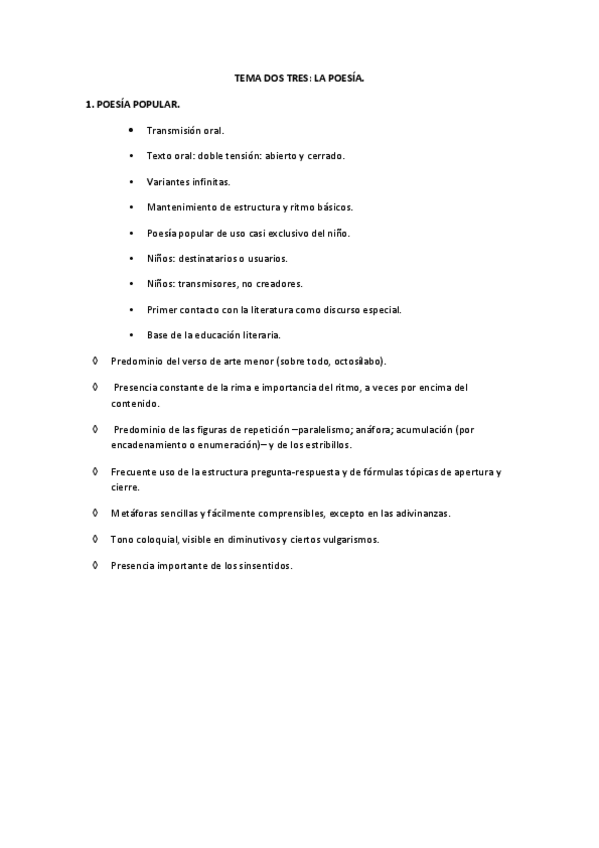 TEMA DOS TRES: LA POESÍA.

1. POESÍA POPULAR.

• Transmisión oral.

• Texto oral: doble tensión: abierto y cerrado.

• Variantes infinitas.

• Mantenimiento de estructura y ritmo básicos.

• Poesía popular de uso casi exclusivo del niño.

• Niños: destinatarios o usuarios.

• Niños: transmisores, no creadores.

• Primer contacto con la literatura como discurso especial.

• Base de la educación literaria.

◊ Predominio del verso de arte menor (sobre todo, octosílabo).

◊ Presencia constante de la rima e importancia del ritmo, a veces por encima del contenido.

◊ Predominio de las figuras de repetición –paralelismo; anáfora; acumulación (por encadenamiento o enumeración)– y de los estribillos.

◊ Frecuente uso de la estructura pregunta-respuesta y de fórmulas tópicas de apertura y cierre.

◊ Metáforas sencillas y fácilmente comprensibles, excepto en las adivinanzas.

◊ Tono coloquial, visible en diminutivos y ciertos vulgarismos.

◊ Presencia importante de los sinsentidos.